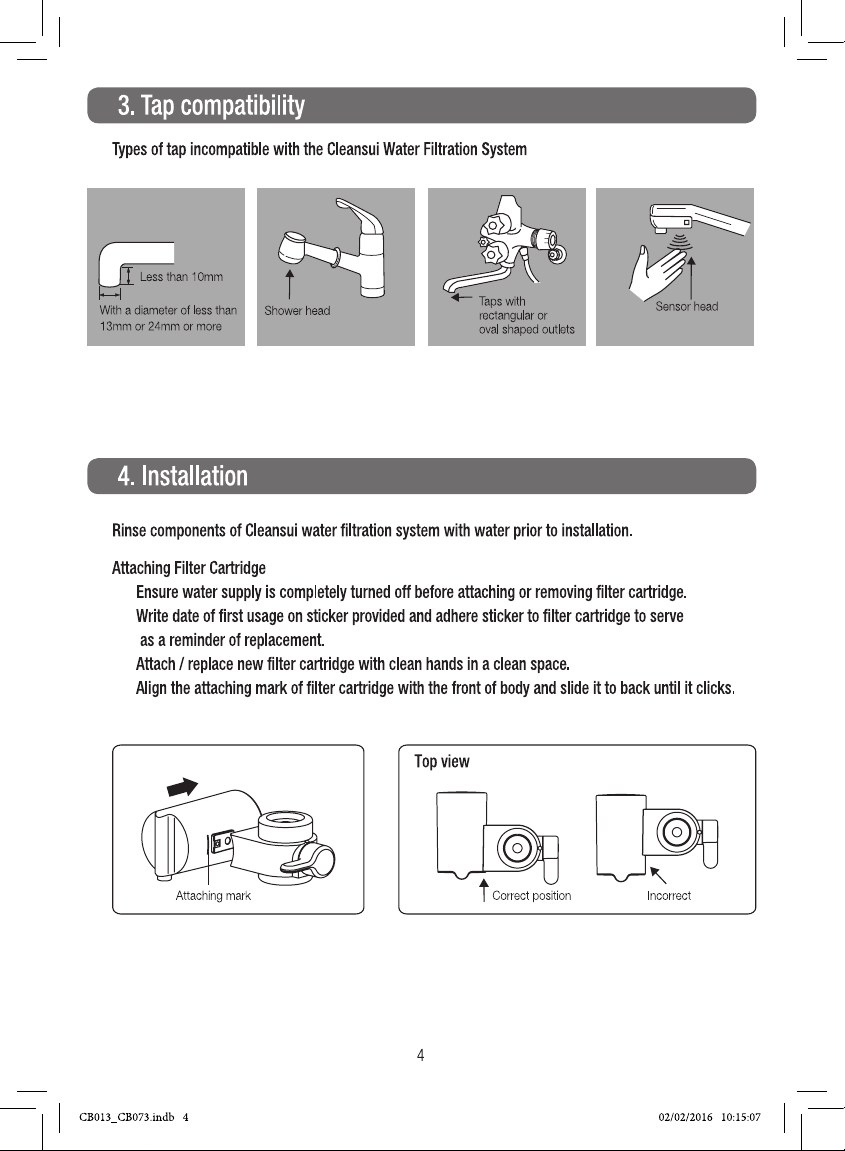 3. Tap compatibility

Types of tap incompatible with the Cleansui Water Filtration System

Less than 10mm
With a diameter of less than 13mm or 24mm or more

Shower head

Taps with rectangular or oval shaped outlets

Sensor head

4. Installation

Rinse components of Cleansui water filtration system with water prior to installation.

Attaching Filter Cartridge
Ensure water supply is completely turned off before attaching or removing filter cartridge.
Write date of first usage on sticker provided and adhere sticker to filter cartridge to serve as a reminder of replacement.
Attach / replace new filter cartridge with clean hands in a clean space.
Align the attaching mark of filter cartridge with the front of body and slide it to back until it clicks.

Attaching mark

Top view

Correct position

Incorrect

4

CB013_CB073.indb 4

02/02/2016 10:15:07